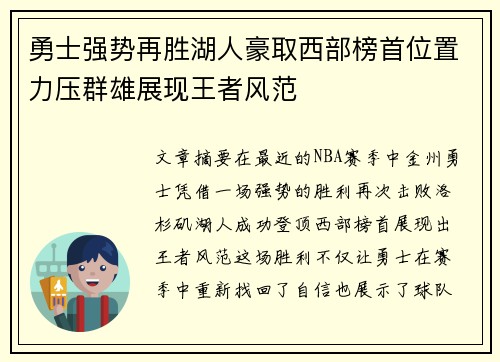 勇士强势再胜湖人豪取西部榜首位置力压群雄展现王者风范

文章摘要在最近的NBA赛季中金州勇士凭借一场强势的胜利再次击败洛杉矶湖人成功登顶西部榜首展现出王者风范这场胜利不仅让勇士在赛季中重新找回了自信也展示了球队